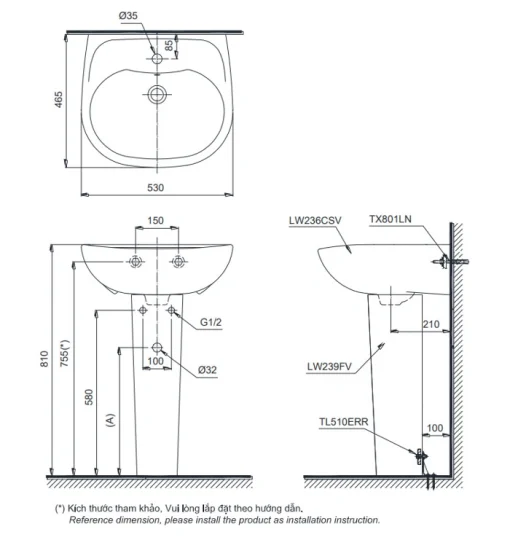 Ø35
85
465
530
150
G1/2
100
Ø32
810
755(*)
580
(A)
LW236CSV
TX801LN
210
LW239FV
TL510ERR
100

(*) Kích thước tham khảo, Vui lòng lắp đặt theo hướng dẫn.
Reference dimension, please install the product as installation instruction.